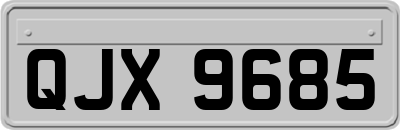 QJX 9685